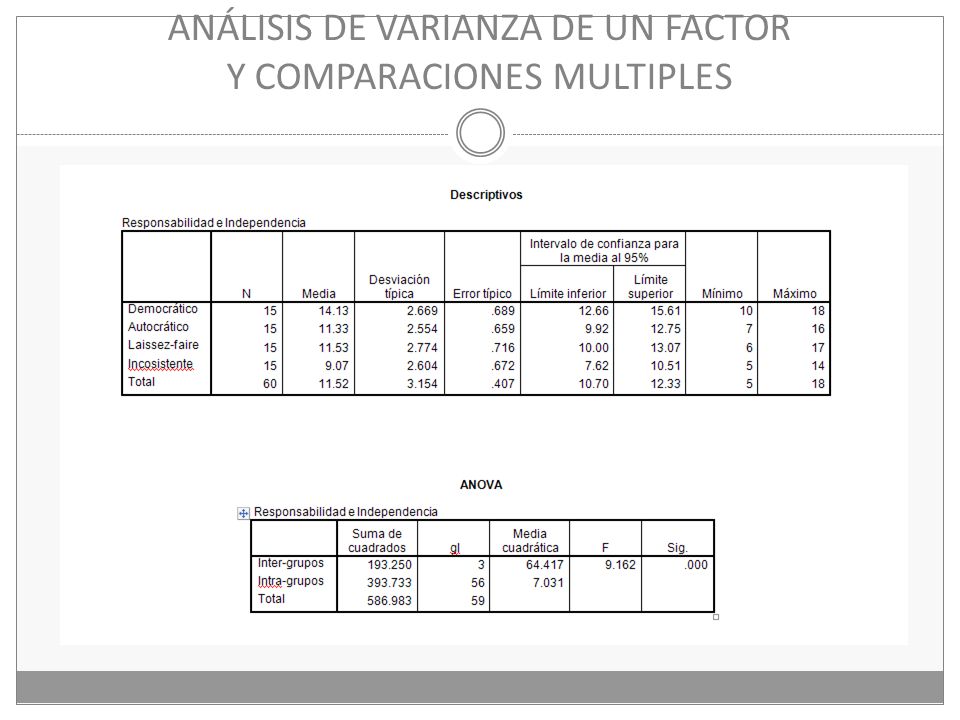 ANÁLISIS DE VARIANZA DE UN FACTOR
Y COMPARACIONES MULTIPLES

Descriptivos

Responsabilidad e Independencia

| | N | Media | Desviación típica | Error típico | Intervalo de confianza para la media al 95% Límite inferior | Intervalo de confianza para la media al 95% Límite superior | Mínimo | Máximo |
|---|---|---|---|---|---|---|---|---|
| Democrático | 15 | 14.13 | 2.669 | .689 | 12.66 | 15.61 | 10 | 18 |
| Autocrático | 15 | 11.33 | 2.554 | .659 | 9.92 | 12.75 | 7 | 16 |
| Laissez-faire | 15 | 11.53 | 2.774 | .716 | 10.00 | 13.07 | 6 | 17 |
| Incosistente | 15 | 9.07 | 2.604 | .672 | 7.62 | 10.51 | 5 | 14 |
| Total | 60 | 11.52 | 3.154 | .407 | 10.70 | 12.33 | 5 | 18 |

ANOVA

Responsabilidad e Independencia

| | Suma de cuadrados | gl | Media cuadrática | F | Sig. |
|---|---|---|---|---|---|
| Inter-grupos | 193.250 | 3 | 64.417 | 9.162 | .000 |
| Intra-grupos | 393.733 | 56 | 7.031 | | |
| Total | 586.983 | 59 | | | |